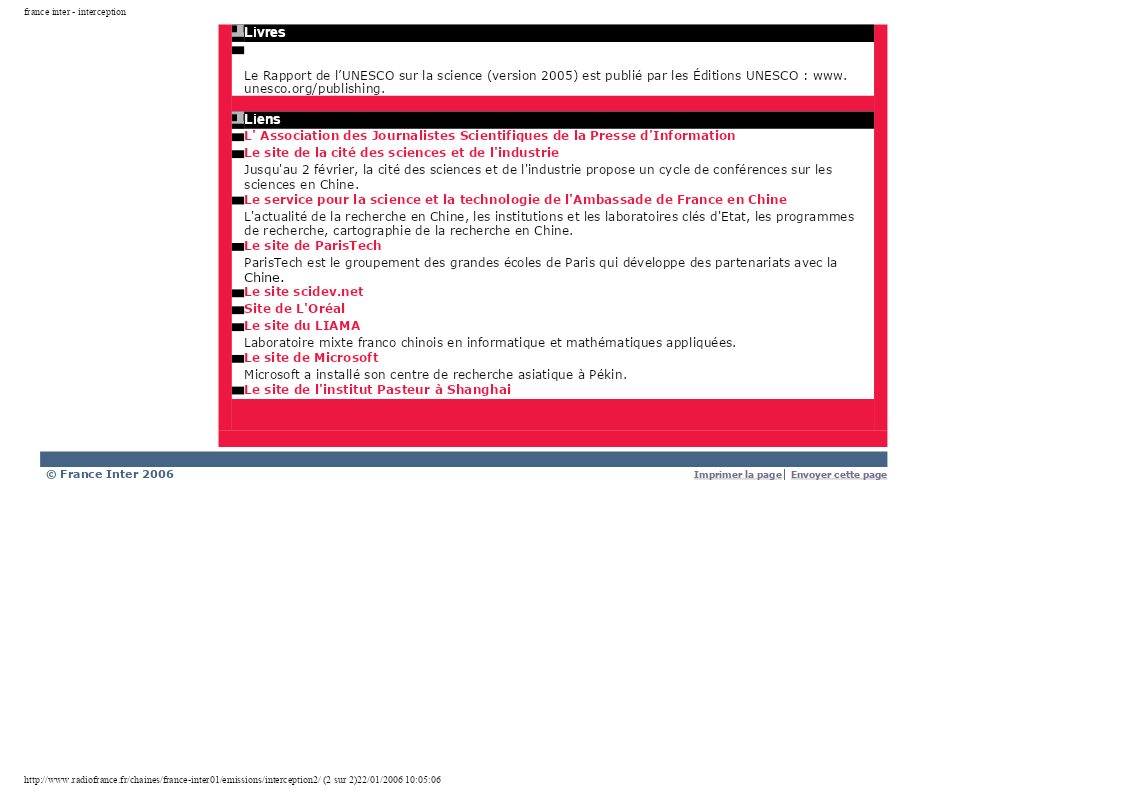 france inter - interception

Livres

Le Rapport de l'UNESCO sur la science (version 2005) est publié par les Éditions UNESCO : www.unesco.org/publishing.

Liens

L' Association des Journalistes Scientifiques de la Presse d'Information

Le site de la cité des sciences et de l'industrie

Jusqu'au 2 février, la cité des sciences et de l'industrie propose un cycle de conférences sur les sciences en Chine.

Le service pour la science et la technologie de l'Ambassade de France en Chine

L'actualité de la recherche en Chine, les institutions et les laboratoires clés d'Etat, les programmes de recherche, cartographie de la recherche en Chine.

Le site de ParisTech

ParisTech est le groupement des grandes écoles de Paris qui développe des partenariats avec la Chine.

Le site scidev.net

Site de L'Oréal

Le site du LIAMA

Laboratoire mixte franco chinois en informatique et mathématiques appliquées.

Le site de Microsoft

Microsoft a installé son centre de recherche asiatique à Pékin.

Le site de l'institut Pasteur à Shanghai

© France Inter 2006

Imprimer la page | Envoyer cette page

http://www.radiofrance.fr/chaines/france-inter01/emissions/interception2/ (2 sur 2)22/01/2006 10:05:06